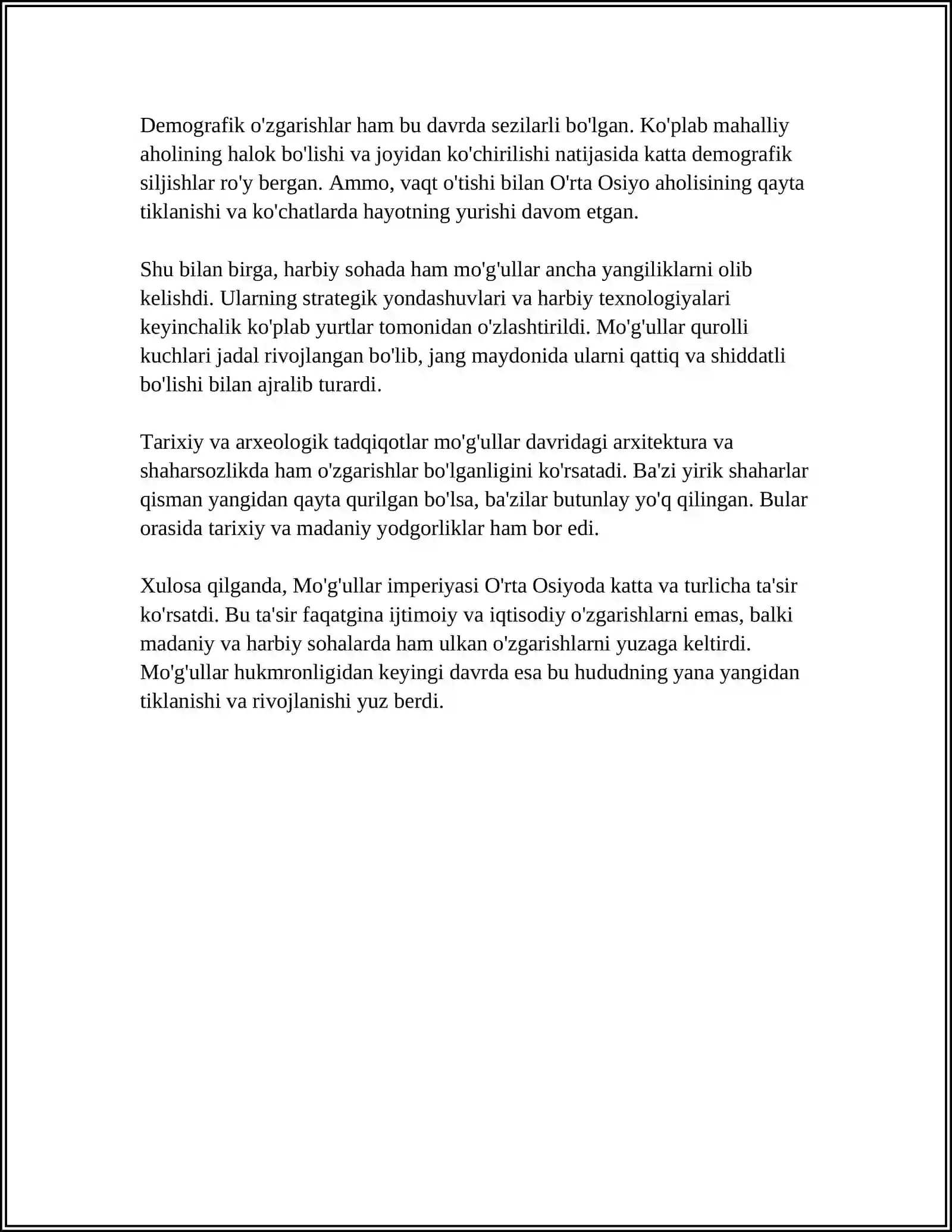 Demografik o'zgarishlar ham bu davrda sezilarli bo'lgan. Ko'plab mahalliy aholining halok bo'lishi va joyidan ko'chirilishi natijasida katta demografik siljishlar ro'y bergan. Ammo, vaqt o'tishi bilan O'rta Osiyo aholisining qayta tiklanishi va ko'chatlarda hayotning yurishi davom etgan.

Shu bilan birga, harbiy sohada ham mo'g'ullar ancha yangiliklarni olib kelishdi. Ularning strategik yondashuvlari va harbiy texnologiyalari keyinchalik ko'plab yurtlar tomonidan o'zlashtirildi. Mo'g'ullar qurolli kuchlari jadal rivojlangan bo'lib, jang maydonida ularni qattiq va shiddatli bo'lishi bilan ajralib turardi.

Tarixiy va arxeologik tadqiqotlar mo'g'ullar davridagi arxitektura va shaharsozlikda ham o'zgarishlar bo'lganligini ko'rsatadi. Ba'zi yirik shaharlar qisman yangidan qayta qurilgan bo'lsa, ba'zilar butunlay yo'q qilingan. Bular orasida tarixiy va madaniy yodgorliklar ham bor edi.

Xulosa qilganda, Mo'g'ullar imperiyasi O'rta Osiyoda katta va turlicha ta'sir ko'rsatdi. Bu ta'sir faqatgina ijtimoiy va iqtisodiy o'zgarishlarni emas, balki madaniy va harbiy sohalarda ham ulkan o'zgarishlarni yuzaga keltirdi. Mo'g'ullar hukmronligidan keyingi davrda esa bu hududning yana yangidan tiklanishi va rivojlanishi yuz berdi.